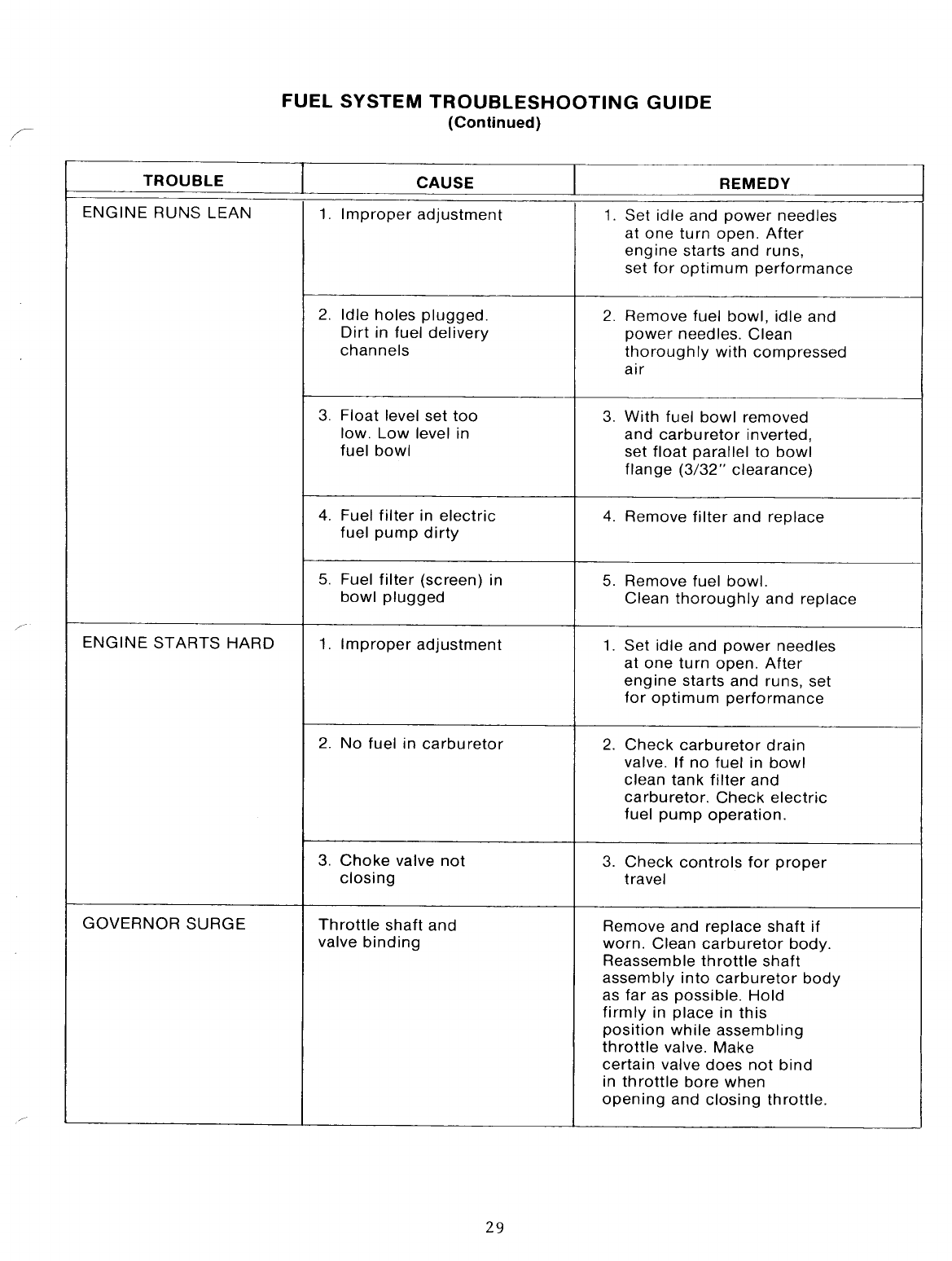 FUEL SYSTEM TROUBLESHOOTING GUIDE
(Continued)

| TROUBLE | CAUSE | REMEDY |
|---|---|---|
| ENGINE RUNS LEAN | 1. Improper adjustment | 1. Set idle and power needles at one turn open. After engine starts and runs, set for optimum performance |
| | 2. Idle holes plugged. Dirt in fuel delivery channels | 2. Remove fuel bowl, idle and power needles. Clean thoroughly with compressed air |
| | 3. Float level set too low. Low level in fuel bowl | 3. With fuel bowl removed and carburetor inverted, set float parallel to bowl flange (3/32" clearance) |
| | 4. Fuel filter in electric fuel pump dirty | 4. Remove filter and replace |
| | 5. Fuel filter (screen) in bowl plugged | 5. Remove fuel bowl. Clean thoroughly and replace |
| ENGINE STARTS HARD | 1. Improper adjustment | 1. Set idle and power needles at one turn open. After engine starts and runs, set for optimum performance |
| | 2. No fuel in carburetor | 2. Check carburetor drain valve. If no fuel in bowl clean tank filter and carburetor. Check electric fuel pump operation. |
| | 3. Choke valve not closing | 3. Check controls for proper travel |
| GOVERNOR SURGE | Throttle shaft and valve binding | Remove and replace shaft if worn. Clean carburetor body. Reassemble throttle shaft assembly into carburetor body as far as possible. Hold firmly in place in this position while assembling throttle valve. Make certain valve does not bind in throttle bore when opening and closing throttle. |

29